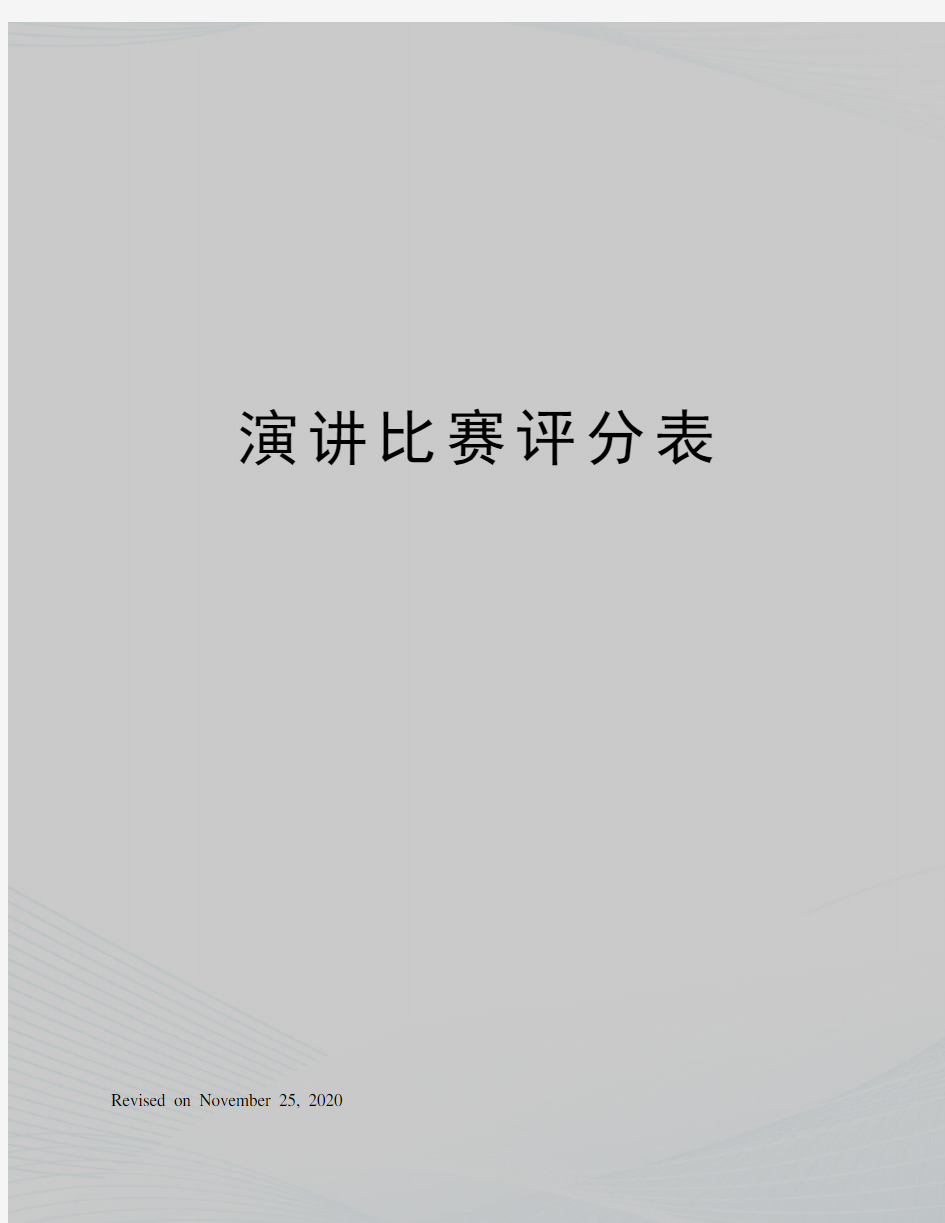 演讲比赛评分表

Revised on November 25, 2020